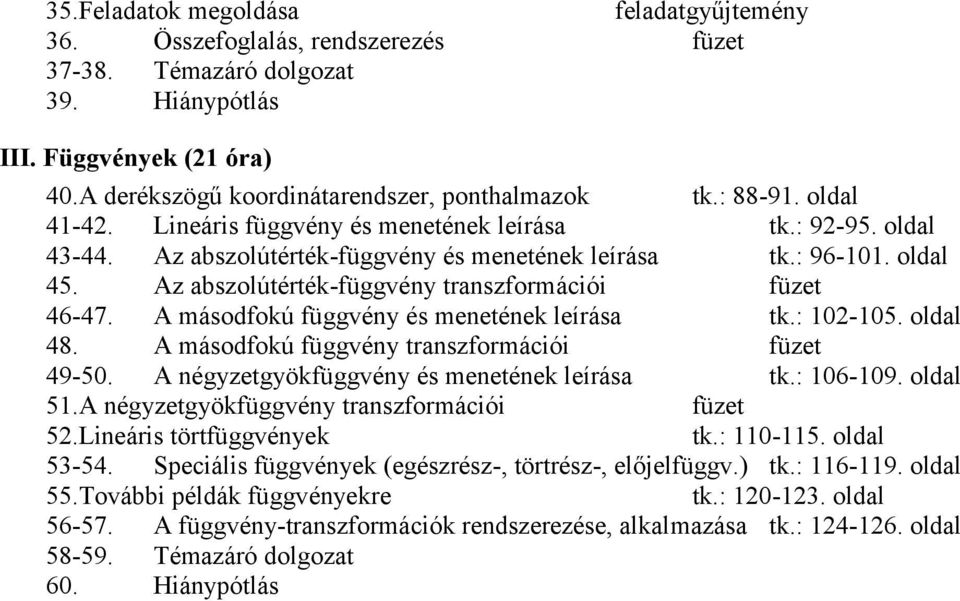 35.Feladatok megoldása feladatgyűjtemény
36. Összefoglalás, rendszerezés füzet
37-38. Témazáró dolgozat
39. Hiánypótlás

III. Függvények (21 óra)
40.A derékszögű koordinátarendszer, ponthalmazok tk.: 88-91. oldal
41-42. Lineáris függvény és menetének leírása tk.: 92-95. oldal
43-44. Az abszolútérték-függvény és menetének leírása tk.: 96-101. oldal
45. Az abszolútérték-függvény transzformációi füzet
46-47. A másodfokú függvény és menetének leírása tk.: 102-105. oldal
48. A másodfokú függvény transzformációi füzet
49-50. A négyzetgyökfüggvény és menetének leírása tk.: 106-109. oldal
51.A négyzetgyökfüggvény transzformációi füzet
52.Lineáris törtfüggvények tk.: 110-115. oldal
53-54. Speciális függvények (egészrész-, törtrész-, előjelfüggv.) tk.: 116-119. oldal
55.További példák függvényekre tk.: 120-123. oldal
56-57. A függvény-transzformációk rendszerezése, alkalmazása tk.: 124-126. oldal
58-59. Témazáró dolgozat
60. Hiánypótlás